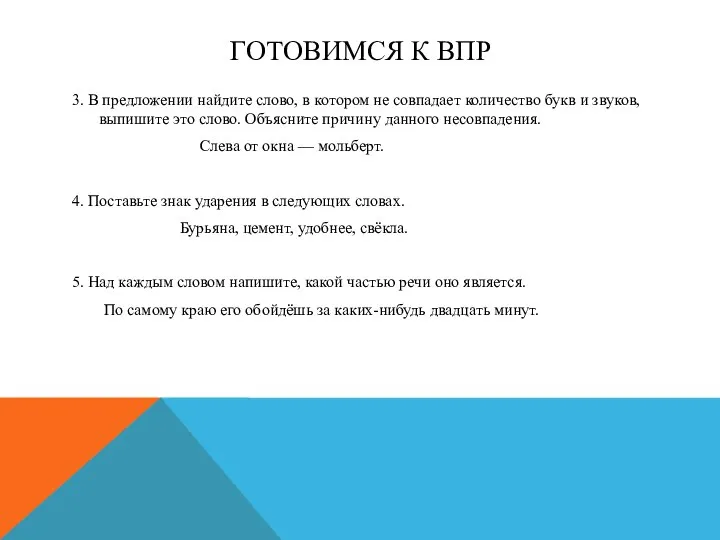 ГОТОВИМСЯ К ВПР

3. В предложении найдите слово, в котором не совпадает количество букв и звуков, выпишите это слово. Объясните причину данного несовпадения.

Слева от окна — мольберт.

4. Поставьте знак ударения в следующих словах.

Бурьяна, цемент, удобнее, свёкла.

5. Над каждым словом напишите, какой частью речи оно является.

По самому краю его обойдёшь за каких-нибудь двадцать минут.